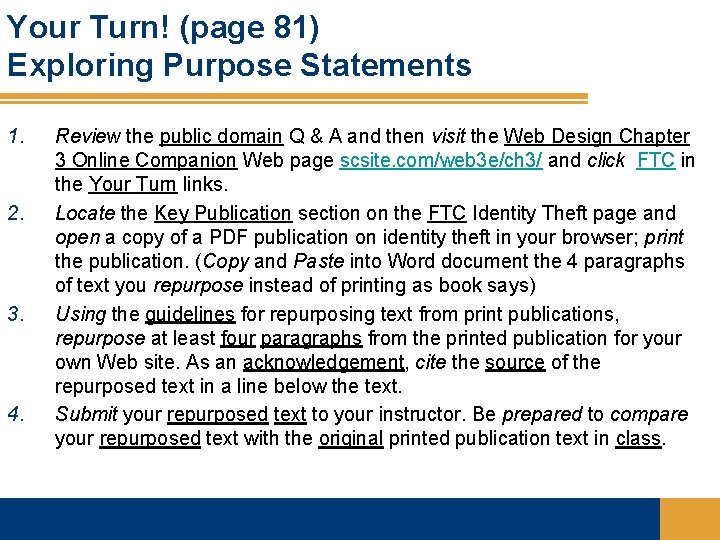 Your Turn! (page 81)
Exploring Purpose Statements

1. Review the public domain Q & A and then visit the Web Design Chapter 3 Online Companion Web page scsite.com/web3e/ch3/ and click FTC in the Your Turn links.
2. Locate the Key Publication section on the FTC Identity Theft page and open a copy of a PDF publication on identity theft in your browser; print the publication. (Copy and Paste into Word document the 4 paragraphs of text you repurpose instead of printing as book says)
3. Using the guidelines for repurposing text from print publications, repurpose at least four paragraphs from the printed publication for your own Web site. As an acknowledgement, cite the source of the repurposed text in a line below the text.
4. Submit your repurposed text to your instructor. Be prepared to compare your repurposed text with the original printed publication text in class.